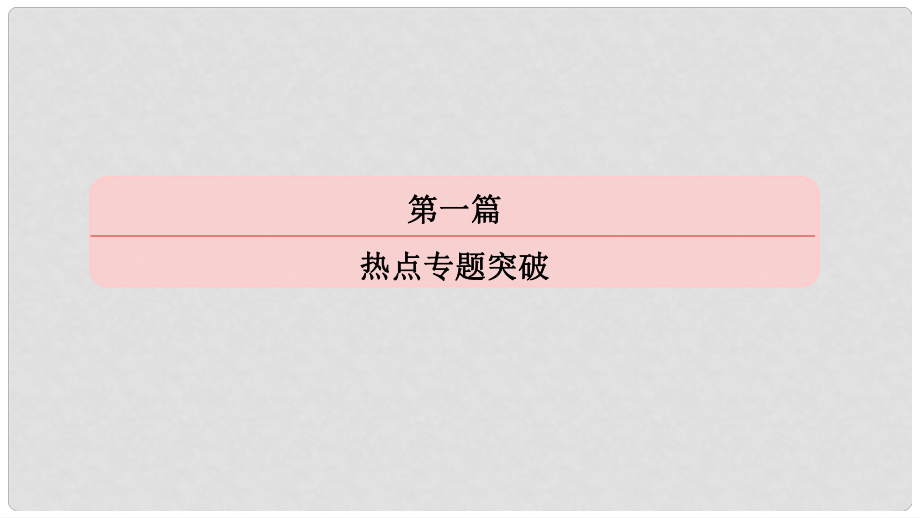 第一篇

热点专题突破